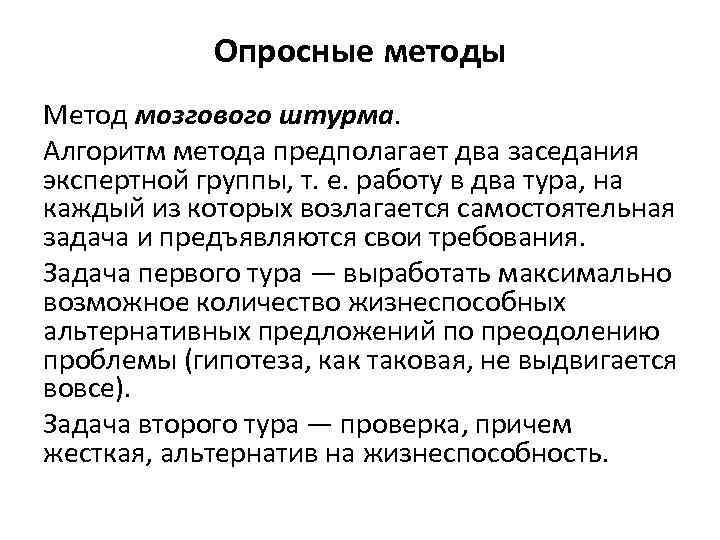 Опросные методы

Метод мозгового штурма.

Алгоритм метода предполагает два заседания экспертной группы, т. е. работу в два тура, на каждый из которых возлагается самостоятельная задача и предъявляются свои требования.

Задача первого тура — выработать максимально возможное количество жизнеспособных альтернативных предложений по преодолению проблемы (гипотеза, как таковая, не выдвигается вовсе).

Задача второго тура — проверка, причем жесткая, альтернатив на жизнеспособность.